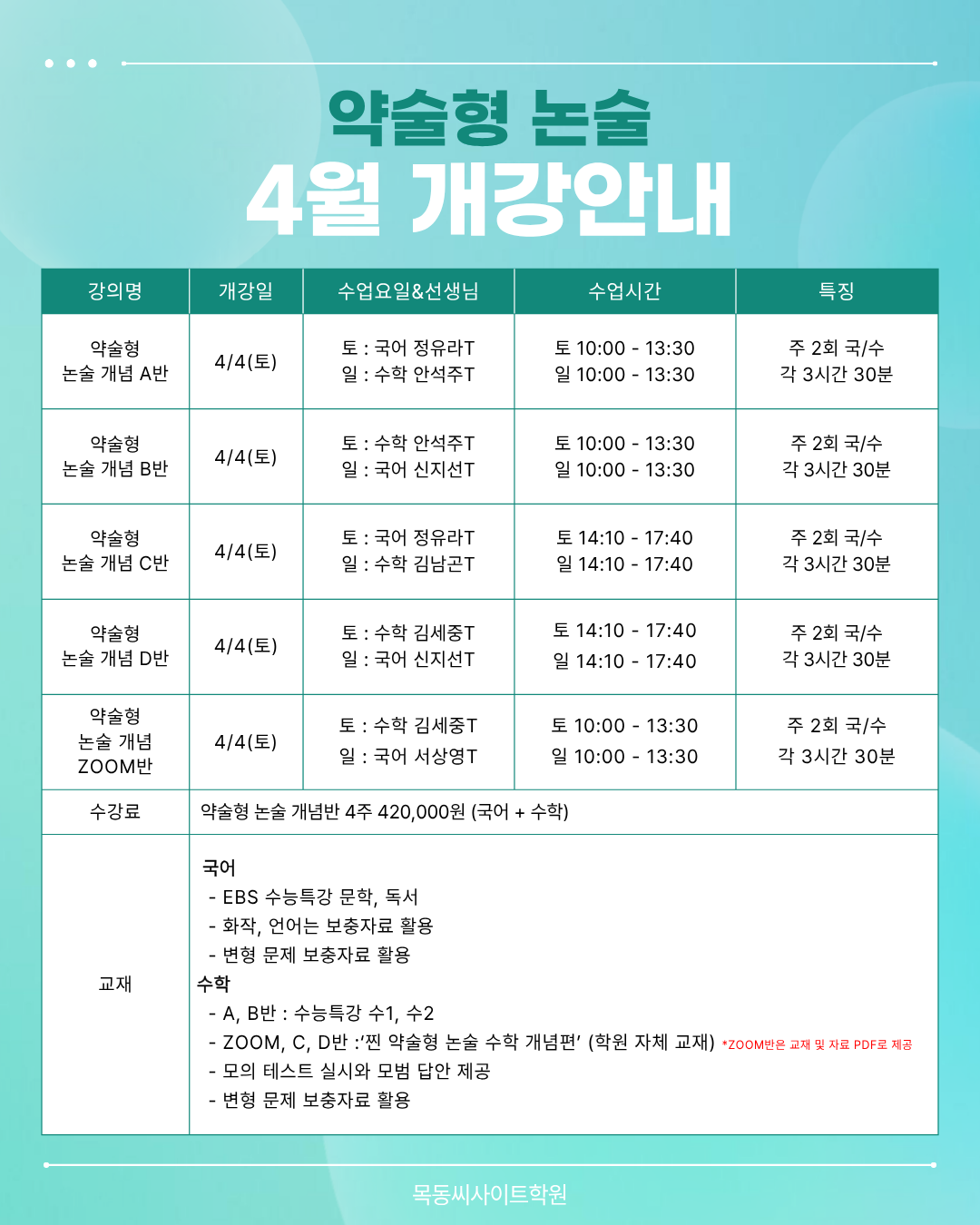 약술형 논술
4월 개강안내

| 강의명 | 개강일 | 수업요일&선생님 | 수업시간 | 특징 |
|---|---|---|---|---|
| 약술형 논술 개념 A반 | 4/4(토) | 토 : 국어 정유라T 일 : 수학 안석주T | 토 10:00 - 13:30 일 10:00 - 13:30 | 주 2회 국/수 각 3시간 30분 |
| 약술형 논술 개념 B반 | 4/4(토) | 토 : 수학 안석주T 일 : 국어 신지선T | 토 10:00 - 13:30 일 10:00 - 13:30 | 주 2회 국/수 각 3시간 30분 |
| 약술형 논술 개념 C반 | 4/4(토) | 토 : 국어 정유라T 일 : 수학 김남곤T | 토 14:10 - 17:40 일 14:10 - 17:40 | 주 2회 국/수 각 3시간 30분 |
| 약술형 논술 개념 D반 | 4/4(토) | 토 : 수학 김세중T 일 : 국어 신지선T | 토 14:10 - 17:40 일 14:10 - 17:40 | 주 2회 국/수 각 3시간 30분 |
| 약술형 논술 개념 ZOOM반 | 4/4(토) | 토 : 수학 김세중T 일 : 국어 서상영T | 토 10:00 - 13:30 일 10:00 - 13:30 | 주 2회 국/수 각 3시간 30분 |
| 수강료 | 약술형 논술 개념반 4주 420,000원 (국어 + 수학) | | | |
| 교재 | 국어 - EBS 수능특강 문학, 독서 - 화작, 언어는 보충자료 활용 - 변형 문제 보충자료 활용 수학 - A, B반 : 수능특강 수1, 수2 - ZOOM, C, D반 :'찐 약술형 논술 수학 개념편' (학원 자체 교재) *ZOOM반은 교재 및 자료 PDF로 제공 - 모의 테스트 실시와 모범 답안 제공 - 변형 문제 보충자료 활용 | | | |

목동씨사이트학원